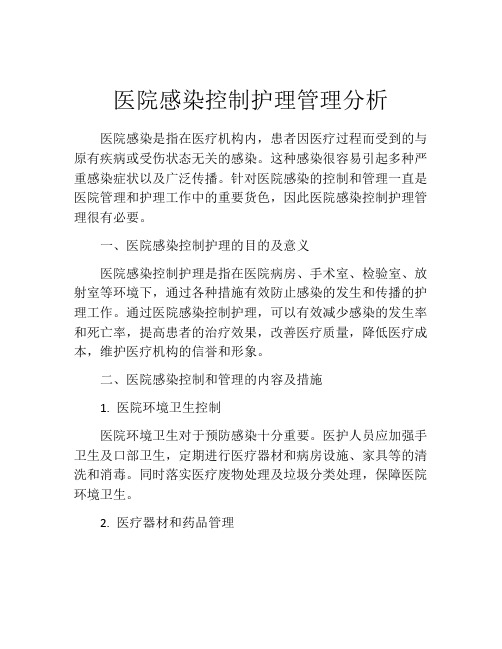 医院感染控制护理管理分析

医院感染是指在医疗机构内，患者因医疗过程而受到的与原有疾病或受伤状态无关的感染。这种感染很容易引起多种严重感染症状以及广泛传播。针对医院感染的控制和管理一直是医院管理和护理工作中的重要货色，因此医院感染控制护理管理很有必要。

一、医院感染控制护理的目的及意义

医院感染控制护理是指在医院病房、手术室、检验室、放射室等环境下，通过各种措施有效防止感染的发生和传播的护理工作。通过医院感染控制护理，可以有效减少感染的发生率和死亡率，提高患者的治疗效果，改善医疗质量，降低医疗成本，维护医疗机构的信誉和形象。

二、医院感染控制和管理的内容及措施

1. 医院环境卫生控制

医院环境卫生对于预防感染十分重要。医护人员应加强手卫生及口部卫生，定期进行医疗器材和病房设施、家具等的清洗和消毒。同时落实医疗废物处理及垃圾分类处理，保障医院环境卫生。

2. 医疗器材和药品管理